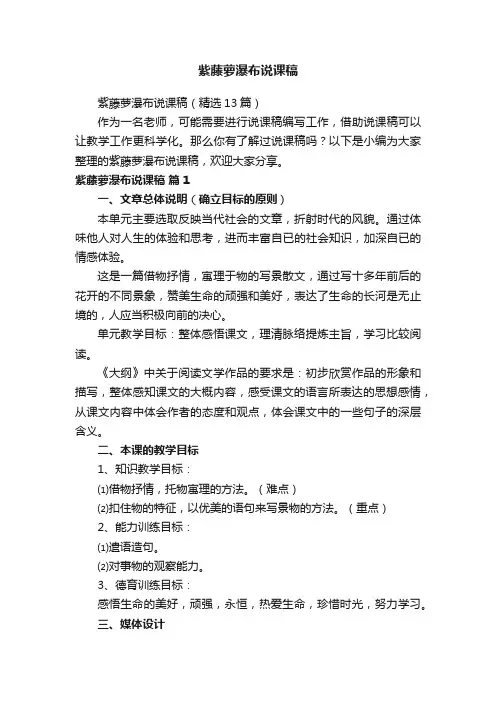 紫藤萝瀑布说课稿

紫藤萝瀑布说课稿（精选13篇）

作为一名老师，可能需要进行说课稿编写工作，借助说课稿可以让教学工作更科学化。那么你有了解过说课稿吗？以下是小编为大家整理的紫藤萝瀑布说课稿，欢迎大家分享。

紫藤萝瀑布说课稿 篇1

一、文章总体说明（确立目标的原则）

本单元主要选取反映当代社会的文章，折射时代的风貌。通过体味他人对人生的体验和思考，进而丰富自已的社会知识，加深自已的情感体验。

这是一篇借物抒情，寓理于物的写景散文，通过写十多年前后的花开的不同景象，赞美生命的顽强和美好，表达了生命的长河是无止境的，人应当积极向前的决心。

单元教学目标：整体感悟课文，理清脉络提炼主旨，学习比较阅读。

《大纲》中关于阅读文学作品的要求是：初步欣赏作品的形象和描写，整体感知课文的大概内容，感受课文的语言所表达的思想感情，从课文内容中体会作者的态度和观点，体会课文中的一些句子的深层含义。

二、本课的教学目标

1、知识教学目标：

⑴借物抒情，托物寓理的方法。（难点）

⑵扣住物的特征，以优美的语句来写景物的方法。（重点）

2、能力训练目标：

⑴遣语造句。

⑵对事物的观察能力。

3、德育训练目标：

感悟生命的美好，顽强，永恒，热爱生命，珍惜时光，努力学习。

三、媒体设计